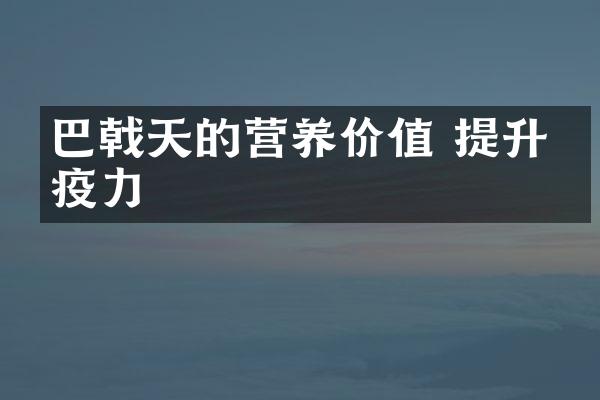 巴戟天的营养价值 提升疫力